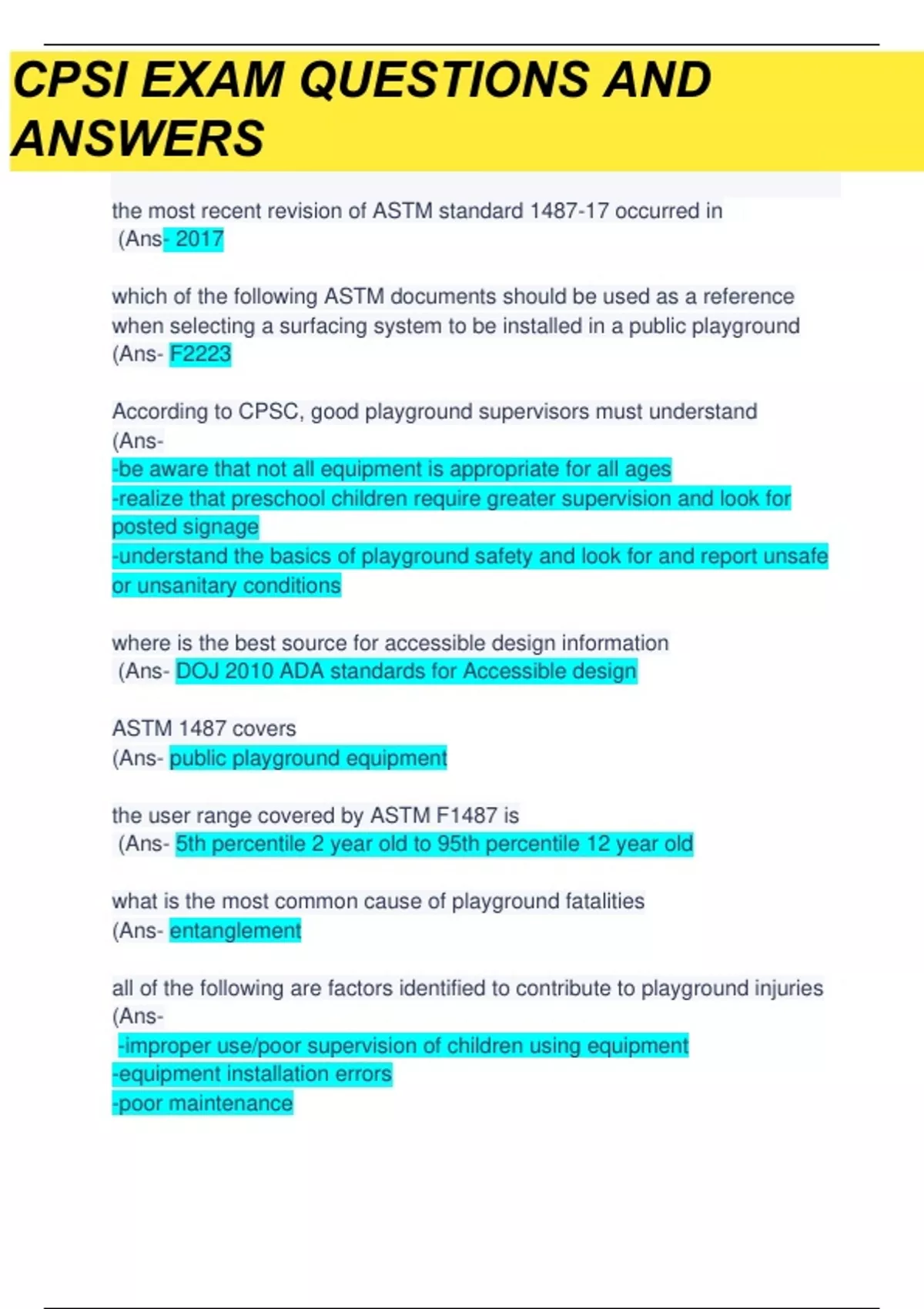 CPSI EXAM QUESTIONS AND ANSWERS

the most recent revision of ASTM standard 1487-17 occurred in
(Ans- 2017

which of the following ASTM documents should be used as a reference when selecting a surfacing system to be installed in a public playground
(Ans- F2223

According to CPSC, good playground supervisors must understand
(Ans-
-be aware that not all equipment is appropriate for all ages
-realize that preschool children require greater supervision and look for posted signage
-understand the basics of playground safety and look for and report unsafe or unsanitary conditions

where is the best source for accessible design information
(Ans- DOJ 2010 ADA standards for Accessible design

ASTM 1487 covers
(Ans- public playground equipment

the user range covered by ASTM F1487 is
(Ans- 5th percentile 2 year old to 95th percentile 12 year old

what is the most common cause of playground fatalities
(Ans- entanglement

all of the following are factors identified to contribute to playground injuries
(Ans-
-improper use/poor supervision of children using equipment
-equipment installation errors
-poor maintenance